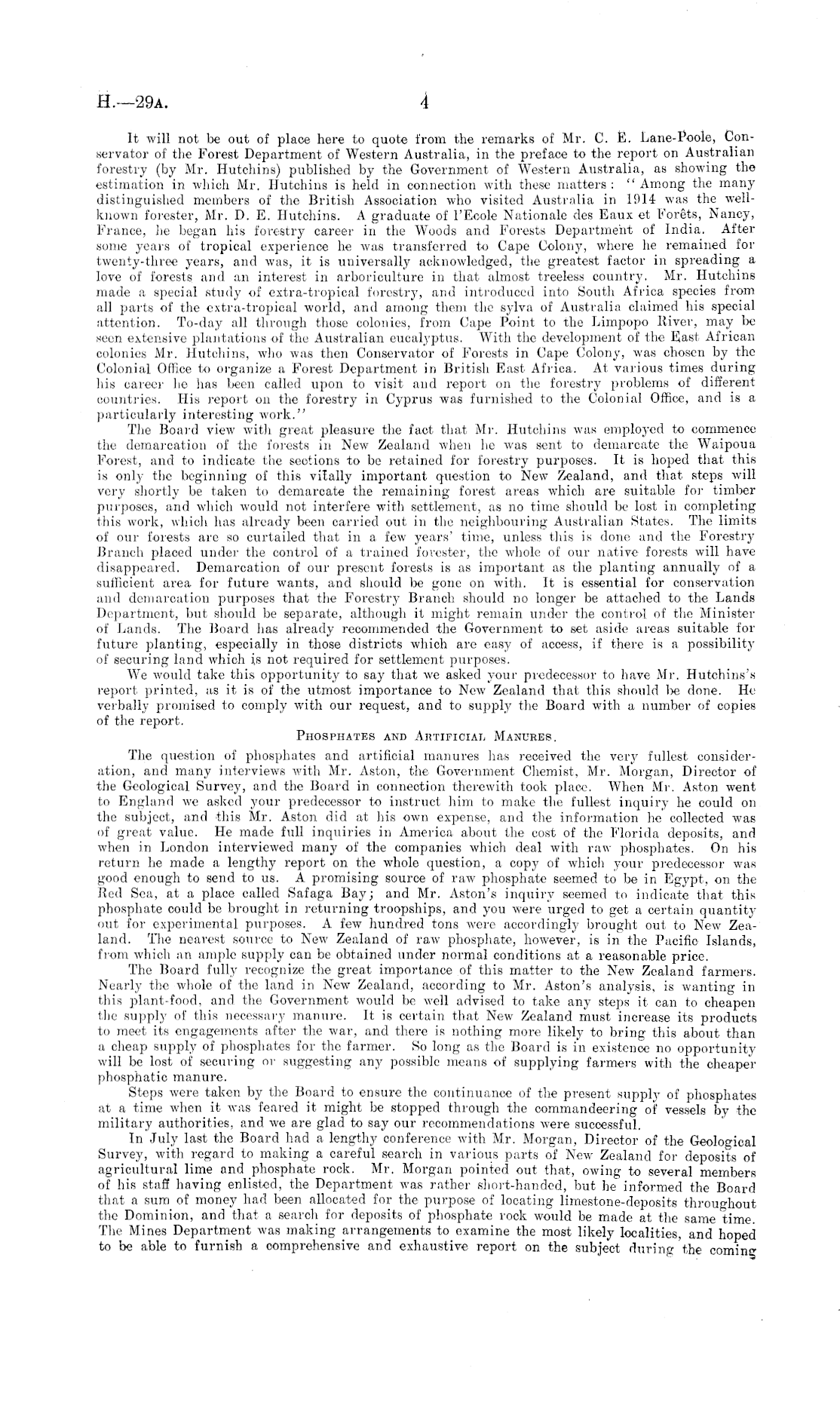 H.—29A. 4

It will not be out of place here to quote from the remarks of Mr. C. E. Lane-Poole, Conservator of the Forest Department of Western Australia, in the preface to the report on Australian forestry (by Mr. Hutchins) published by the Government of Western Australia, as showing the estimation in which Mr. Hutchins is held in connection with these matters: "Among the many distinguished members of the British Association who visited Australia in 1914 was the well-known forester, Mr. D. E. Hutchins. A graduate of l'Ecole Nationale des Eaux et Forêts, Nancy, France, he began his forestry career in the Woods and Forests Department of India. After some years of tropical experience he was transferred to Cape Colony, where he remained for twenty-three years, and was, it is universally acknowledged, the greatest factor in spreading a love of forests and an interest in arboriculture in that almost treeless country. Mr. Hutchins made a special study of extra-tropical forestry, and introduced into South Africa species from all parts of the extra-tropical world, and among them the sylva of Australia claimed his special attention. To-day all through those colonies, from Cape Point to the Limpopo River, may be seen extensive plantations of the Australian eucalyptus. With the development of the East African colonies Mr. Hutchins, who was then Conservator of Forests in Cape Colony, was chosen by the Colonial Office to organize a Forest Department in British East Africa. At various times during his career he has been called upon to visit and report on the forestry problems of different countries. His report on the forestry in Cyprus was furnished to the Colonial Office, and is a particularly interesting work."

The Board view with great pleasure the fact that Mr. Hutchins was employed to commence the demarcation of the forests in New Zealand when he was sent to demarcate the Waipoua Forest, and to indicate the sections to be retained for forestry purposes. It is hoped that this is only the beginning of this vitally important question to New Zealand, and that steps will very shortly be taken to demarcate the remaining forest areas which are suitable for timber purposes, and which would not interfere with settlement, as no time should be lost in completing this work, which has already been carried out in the neighbouring Australian States. The limits of our forests are so curtailed that in a few years' time, unless this is done and the Forestry Branch placed under the control of a trained forester, the whole of our native forests will have disappeared. Demarcation of our present forests is as important as the planting annually of a sufficient area for future wants, and should be gone on with. It is essential for conservation and demarcation purposes that the Forestry Branch should no longer be attached to the Lands Department, but should be separate, although it might remain under the control of the Minister of Lands. The Board has already recommended the Government to set aside areas suitable for future planting, especially in those districts which are easy of access, if there is a possibility of securing land which is not required for settlement purposes.

We would take this opportunity to say that we asked your predecessor to have Mr. Hutchins's report printed, as it is of the utmost importance to New Zealand that this should be done. He verbally promised to comply with our request, and to supply the Board with a number of copies of the report.

PHOSPHATES AND ARTIFICIAL MANURES.

The question of phosphates and artificial manures has received the very fullest consideration, and many interviews with Mr. Aston, the Government Chemist, Mr. Morgan, Director of the Geological Survey, and the Board in connection therewith took place. When Mr. Aston went to England we asked your predecessor to instruct him to make the fullest inquiry he could on the subject, and this Mr. Aston did at his own expense, and the information he collected was of great value. He made full inquiries in America about the cost of the Florida deposits, and when in London interviewed many of the companies which deal with raw phosphates. On his return he made a lengthy report on the whole question, a copy of which your predecessor was good enough to send to us. A promising source of raw phosphate seemed to be in Egypt, on the Red Sea, at a place called Safaga Bay; and Mr. Aston's inquiry seemed to indicate that this phosphate could be brought in returning troopships, and you were urged to get a certain quantity out for experimental purposes. A few hundred tons were accordingly brought out to New Zealand. The nearest source to New Zealand of raw phosphate, however, is in the Pacific Islands, from which an ample supply can be obtained under normal conditions at a reasonable price.

The Board fully recognize the great importance of this matter to the New Zealand farmers. Nearly the whole of the land in New Zealand, according to Mr. Aston's analysis, is wanting in this plant-food, and the Government would be well advised to take any steps it can to cheapen the supply of this necessary manure. It is certain that New Zealand must increase its products to meet its engagements after the war, and there is nothing more likely to bring this about than a cheap supply of phosphates for the farmer. So long as the Board is in existence no opportunity will be lost of securing or suggesting any possible means of supplying farmers with the cheaper phosphatic manure.

Steps were taken by the Board to ensure the continuance of the present supply of phosphates at a time when it was feared it might be stopped through the commandeering of vessels by the military authorities, and we are glad to say our recommendations were successful.

In July last the Board had a lengthy conference with Mr. Morgan, Director of the Geological Survey, with regard to making a careful search in various parts of New Zealand for deposits of agricultural lime and phosphate rock. Mr. Morgan pointed out that, owing to several members of his staff having enlisted, the Department was rather short-handed, but he informed the Board that a sum of money had been allocated for the purpose of locating limestone-deposits throughout the Dominion, and that a search for deposits of phosphate rock would be made at the same time. The Mines Department was making arrangements to examine the most likely localities, and hoped to be able to furnish a comprehensive and exhaustive report on the subject during the coming